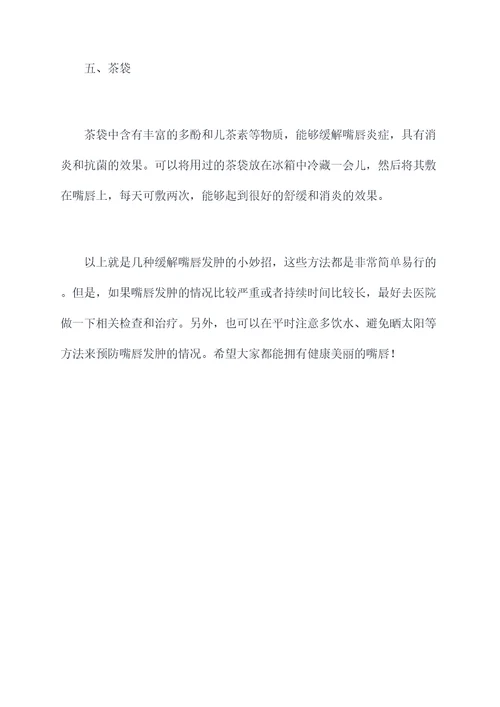 五、茶袋

茶袋中含有丰富的多酚和儿茶素等物质，能够缓解嘴唇炎症，具有消炎和抗菌的效果。可以将用过的茶袋放在冰箱中冷藏一会儿，然后将其敷在嘴唇上，每天可敷两次，能够起到很好的舒缓和消炎的效果。

以上就是几种缓解嘴唇发肿的小妙招，这些方法都是非常简单易行的。但是，如果嘴唇发肿的情况比较严重或者持续时间比较长，最好去医院做一下相关检查和治疗。另外，也可以在平时注意多饮水、避免晒太阳等方法来预防嘴唇发肿的情况。希望大家都能拥有健康美丽的嘴唇！